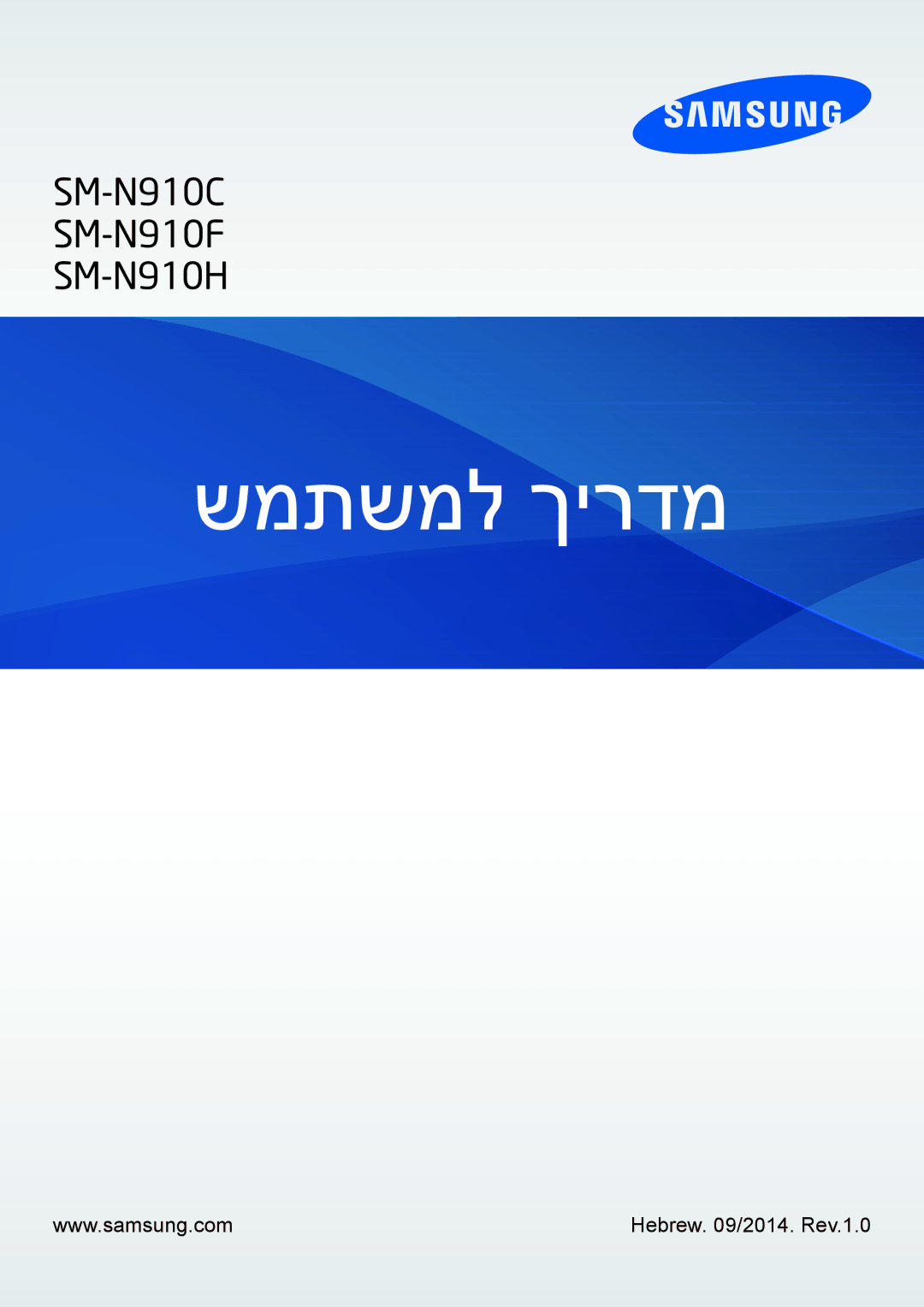 SAMSUNG

SM-N910C
SM-N910F
SM-N910H

מדריך למשתמש

www.samsung.com

Hebrew. 09/2014. Rev.1.0